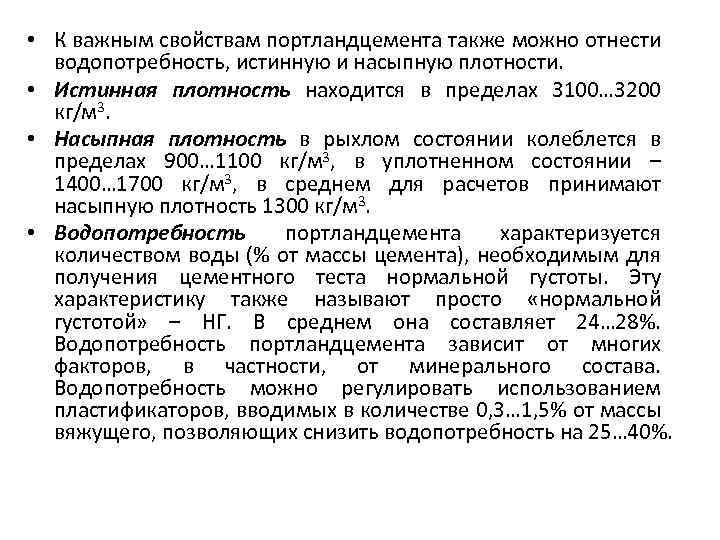 • К важным свойствам портландцемента также можно отнести водопотребность, истинную и насыпную плотности.

• Истинная плотность находится в пределах 3100…3200 кг/м$^3$.

• Насыпная плотность в рыхлом состоянии колеблется в пределах 900…1100 кг/м$^3$, в уплотненном состоянии – 1400…1700 кг/м$^3$, в среднем для расчетов принимают насыпную плотность 1300 кг/м$^3$.

• Водопотребность портландцемента характеризуется количеством воды (% от массы цемента), необходимым для получения цементного теста нормальной густоты. Эту характеристику также называют просто «нормальной густотой» – НГ. В среднем она составляет 24…28%. Водопотребность портландцемента зависит от многих факторов, в частности, от минерального состава. Водопотребность можно регулировать использованием пластификаторов, вводимых в количестве 0,3…1,5% от массы вяжущего, позволяющих снизить водопотребность на 25…40%.